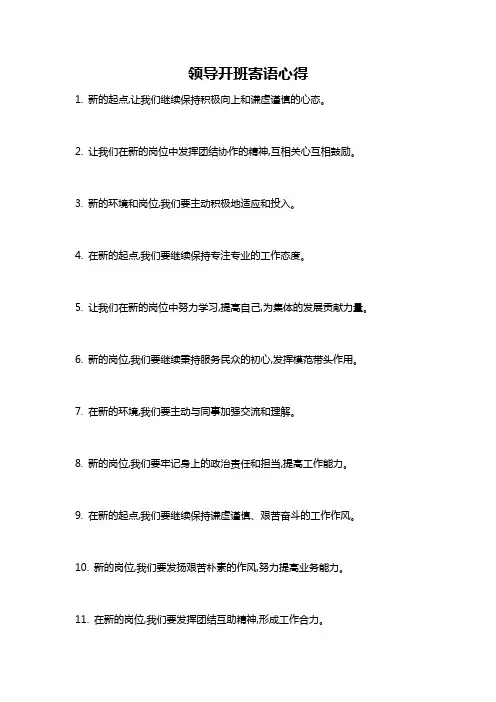 领导开班寄语心得

1. 新的起点,让我们继续保持积极向上和谦虚谨慎的心态。

2. 让我们在新的岗位中发挥团结协作的精神,互相关心互相鼓励。

3. 新的环境和岗位,我们要主动积极地适应和投入。

4. 在新的起点,我们要继续保持专注专业的工作态度。

5. 让我们在新的岗位中努力学习,提高自己,为集体的发展贡献力量。

6. 新的岗位,我们要继续秉持服务民众的初心,发挥模范带头作用。

7. 在新的环境,我们要主动与同事加强交流和理解。

8. 新的岗位,我们要牢记身上的政治责任和担当,提高工作能力。

9. 在新的起点,我们要继续保持谦虚谨慎、艰苦奋斗的工作作风。

10. 新的岗位,我们要发扬艰苦朴素的作风,努力提高业务能力。

11. 在新的岗位,我们要发挥团结互助精神,形成工作合力。